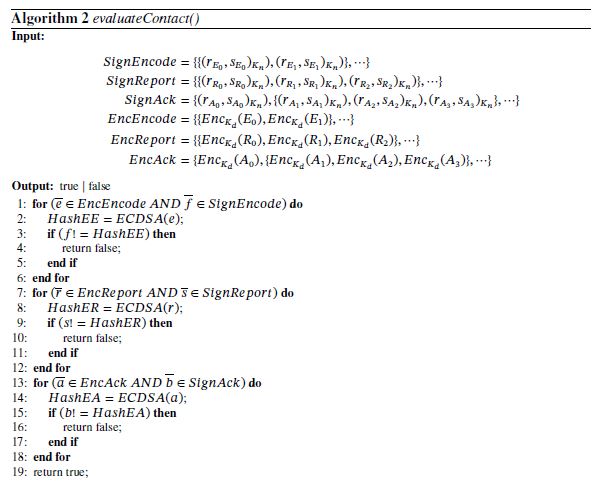 **Algorithm 2** *evaluateContact()*

**Input:**

$SignEncode = \{\{(r_{E_0}, s_{E_0})_{K_n}), (r_{E_1}, s_{E_1})_{K_n})\}, \cdots\}$
$SignReport = \{\{(r_{R_0}, s_{R_0})_{K_n}), (r_{R_1}, s_{R_1})_{K_n}), (r_{R_2}, s_{R_2})_{K_n})\}, \cdots\}$
$SignAck = \{(r_{A_0}, s_{A_0})_{K_n}), \{(r_{A_1}, s_{A_1})_{K_n}), (r_{A_2}, s_{A_2})_{K_n}), (r_{A_3}, s_{A_3})_{K_n}\}, \cdots\}$
$EncEncode = \{\{Enc_{K_d}(E_0), Enc_{K_d}(E_1)\}, \cdots\}$
$EncReport = \{\{Enc_{K_d}(R_0), Enc_{K_d}(R_1), Enc_{K_d}(R_2)\}, \cdots\}$
$EncAck = \{Enc_{K_d}(A_0), \{Enc_{K_d}(A_1), Enc_{K_d}(A_2), Enc_{K_d}(A_3)\}, \cdots\}$

**Output:** true | false

1: **for** $(\overline{e} \in EncEncode\ AND\ \overline{f} \in SignEncode)$ **do**
2: $HashEE = ECDSA(e)$;
3: **if** $(f! = HashEE)$ **then**
4: return false;
5: **end if**
6: **end for**
7: **for** $(\overline{r} \in EncReport\ AND\ \overline{s} \in SignReport)$ **do**
8: $HashER = ECDSA(r)$;
9: **if** $(s! = HashER)$ **then**
10: return false;
11: **end if**
12: **end for**
13: **for** $(\overline{a} \in EncAck\ AND\ \overline{b} \in SignAck)$ **do**
14: $HashEA = ECDSA(a)$;
15: **if** $(b! = HashEA)$ **then**
16: return false;
17: **end if**
18: **end for**
19: return true;